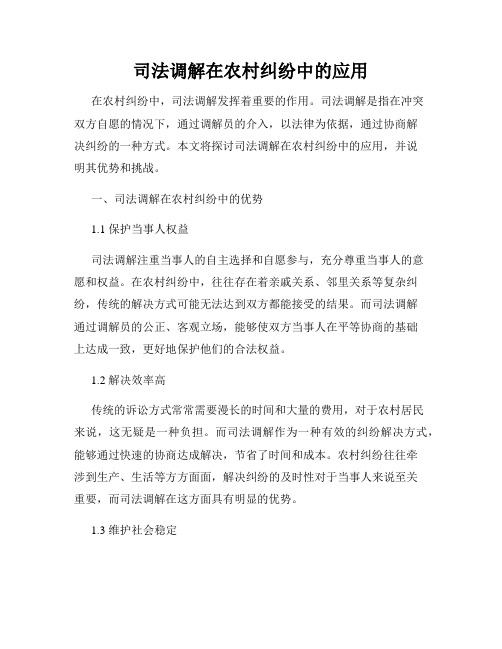 司法调解在农村纠纷中的应用

在农村纠纷中，司法调解发挥着重要的作用。司法调解是指在冲突双方自愿的情况下，通过调解员的介入，以法律为依据，通过协商解决纠纷的一种方式。本文将探讨司法调解在农村纠纷中的应用，并说明其优势和挑战。

一、司法调解在农村纠纷中的优势

1.1 保护当事人权益

司法调解注重当事人的自主选择和自愿参与，充分尊重当事人的意愿和权益。在农村纠纷中，往往存在着亲戚关系、邻里关系等复杂纠纷，传统的解决方式可能无法达到双方都能接受的结果。而司法调解通过调解员的公正、客观立场，能够使双方当事人在平等协商的基础上达成一致，更好地保护他们的合法权益。

1.2 解决效率高

传统的诉讼方式常常需要漫长的时间和大量的费用，对于农村居民来说，这无疑是一种负担。而司法调解作为一种有效的纠纷解决方式，能够通过快速的协商达成解决，节省了时间和成本。农村纠纷往往牵涉到生产、生活等方方面面，解决纠纷的及时性对于当事人来说至关重要，而司法调解在这方面具有明显的优势。

1.3 维护社会稳定